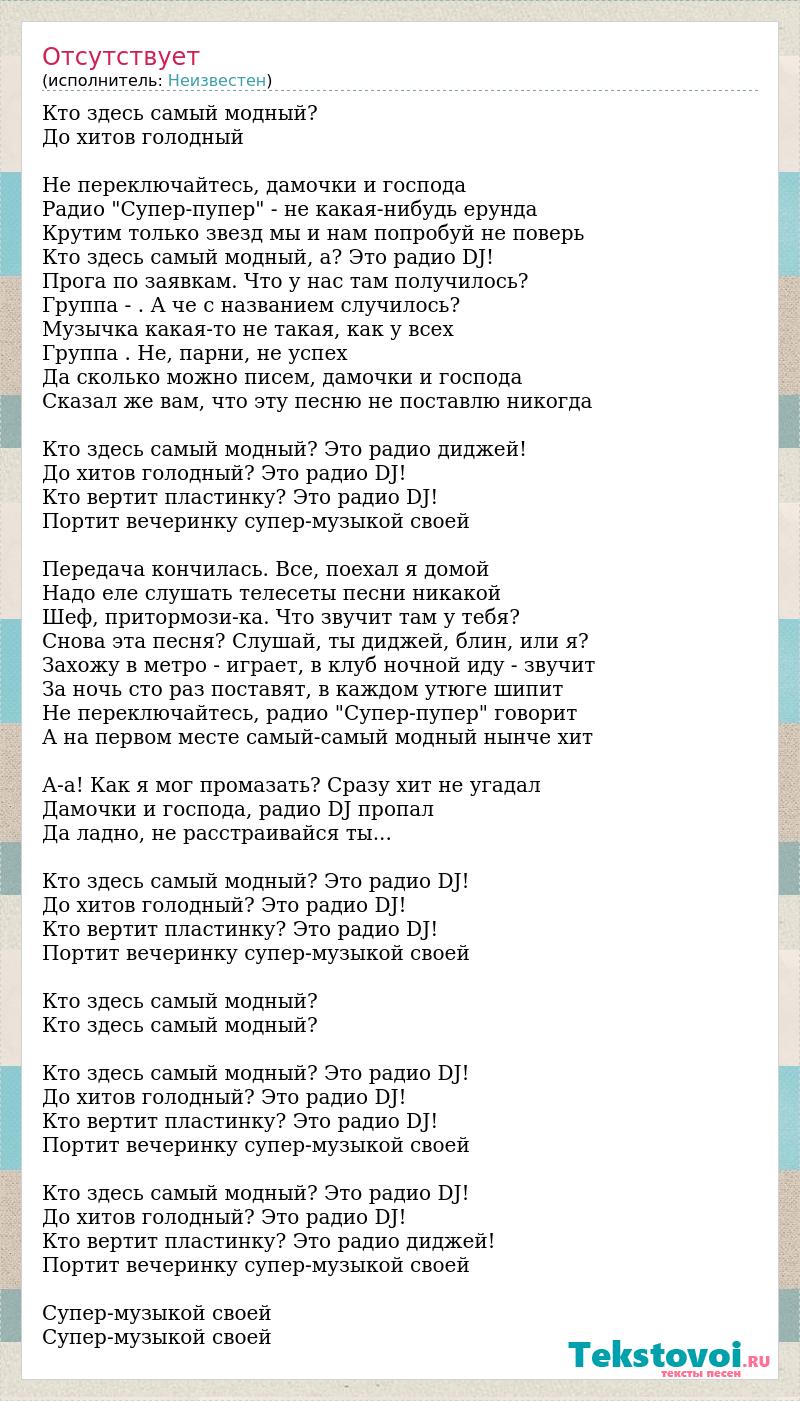 Отсутствует
(исполнитель: Неизвестен)

Кто здесь самый модный?
До хитов голодный

Не переключайтесь, дамочки и господа
Радио "Супер-пупер" - не какая-нибудь ерунда
Крутим только звезд мы и нам попробуй не поверь
Кто здесь самый модный, а? Это радио DJ!
Прога по заявкам. Что у нас там получилось?
Группа - . А че с названием случилось?
Музычка какая-то не такая, как у всех
Группа . Не, парни, не успех
Да сколько можно писем, дамочки и господа
Сказал же вам, что эту песню не поставлю никогда

Кто здесь самый модный? Это радио диджей!
До хитов голодный? Это радио DJ!
Кто вертит пластинку? Это радио DJ!
Портит вечеринку супер-музыкой своей

Передача кончилась. Все, поехал я домой
Надо еле слушать телесеты песни никакой
Шеф, притормози-ка. Что звучит там у тебя?
Снова эта песня? Слушай, ты диджей, блин, или я?
Захожу в метро - играет, в клуб ночной иду - звучит
За ночь сто раз поставят, в каждом утюге шипит
Не переключайтесь, радио "Супер-пупер" говорит
А на первом месте самый-самый модный нынче хит

А-а! Как я мог промазать? Сразу хит не угадал
Дамочки и господа, радио DJ пропал
Да ладно, не расстраивайся ты...

Кто здесь самый модный? Это радио DJ!
До хитов голодный? Это радио DJ!
Кто вертит пластинку? Это радио DJ!
Портит вечеринку супер-музыкой своей

Кто здесь самый модный?
Кто здесь самый модный?

Кто здесь самый модный? Это радио DJ!
До хитов голодный? Это радио DJ!
Кто вертит пластинку? Это радио DJ!
Портит вечеринку супер-музыкой своей

Кто здесь самый модный? Это радио DJ!
До хитов голодный? Это радио DJ!
Кто вертит пластинку? Это радио диджей!
Портит вечеринку супер-музыкой своей

Супер-музыкой своей
Супер-музыкой своей

Tekstovoi.RU
тексты песен